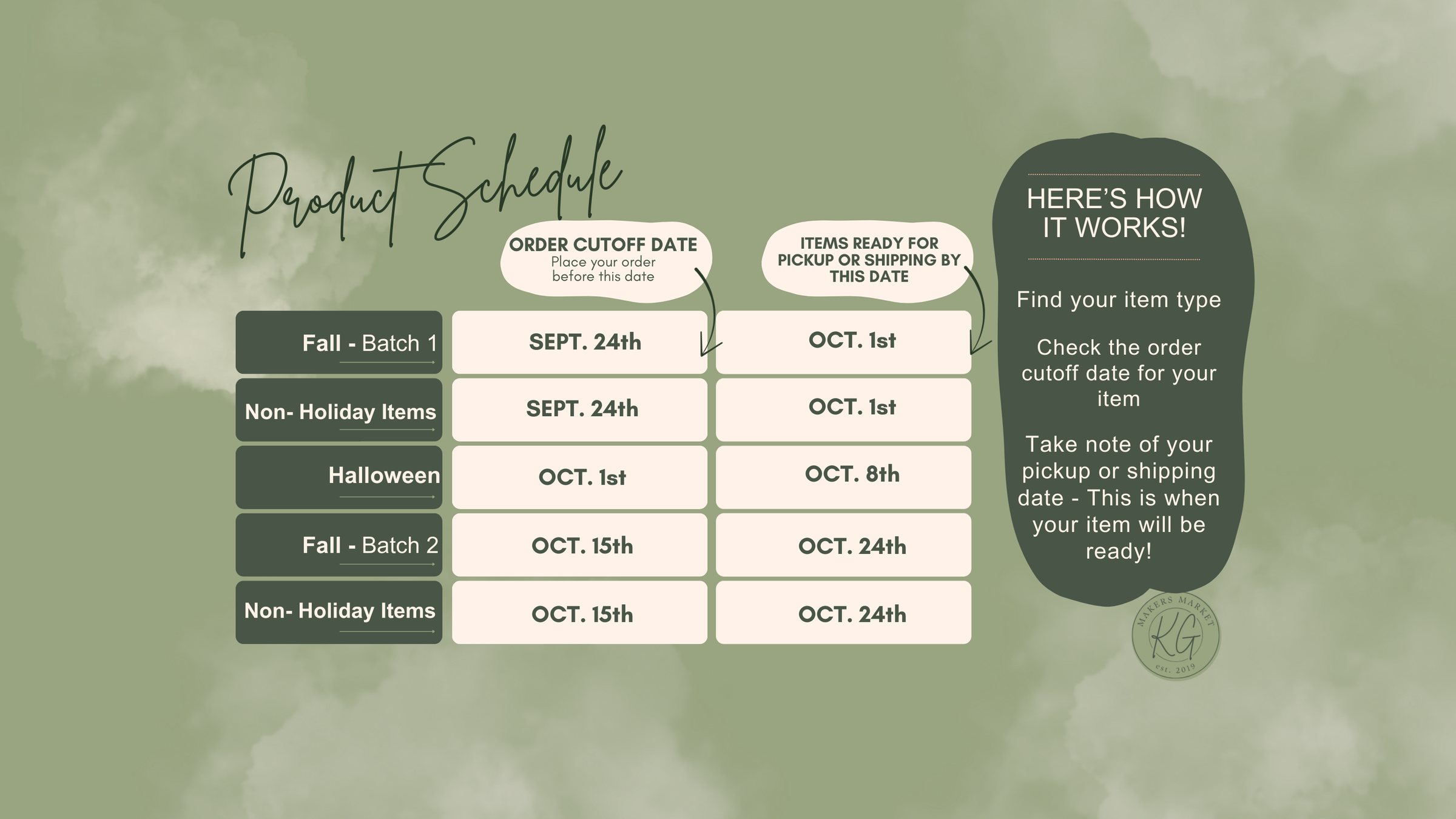 Product Schedule

| | ORDER CUTOFF DATE Place your order before this date | ITEMS READY FOR PICKUP OR SHIPPING BY THIS DATE |
|---|---|---|
| Fall - Batch 1 | SEPT. 24th | OCT. 1st |
| Non- Holiday Items | SEPT. 24th | OCT. 1st |
| Halloween | OCT. 1st | OCT. 8th |
| Fall - Batch 2 | OCT. 15th | OCT. 24th |
| Non- Holiday Items | OCT. 15th | OCT. 24th |

HERE'S HOW IT WORKS!

Find your item type

Check the order cutoff date for your item

Take note of your pickup or shipping date - This is when your item will be ready!

MAKERS MARKET
KG
est. 2019